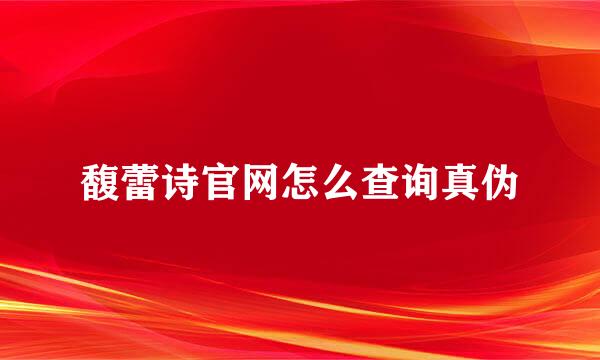 馥蕾诗官网怎么查询真伪